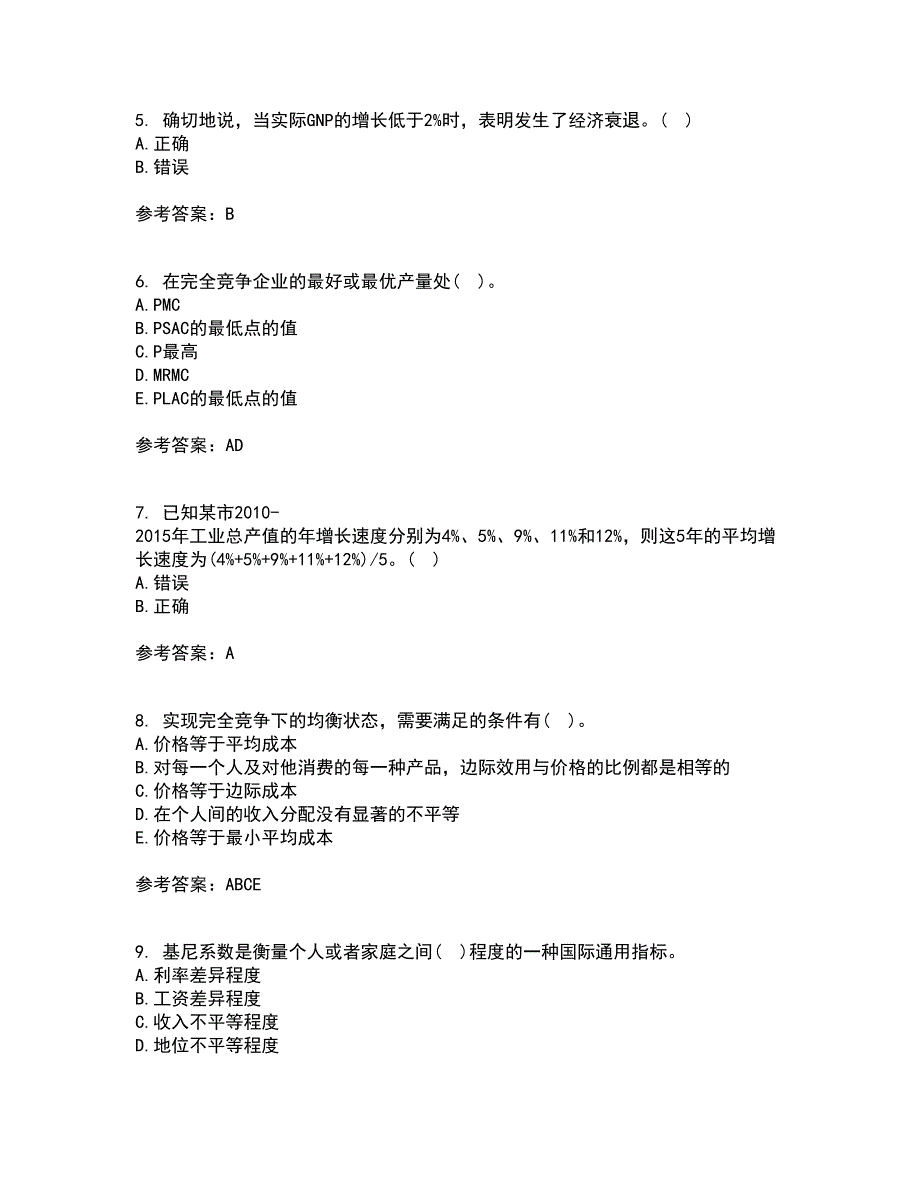 5. 确切地说，当实际GNP的增长低于2%时，表明发生了经济衰退。（ ）
A. 正确
B. 错误

参考答案：B

6. 在完全竞争企业的最好或最优产量处（ ）。
A. PMC
B. PSAC的最低点的值
C. P最高
D. MRMC
E. PLAC的最低点的值

参考答案：AD

7. 已知某市2010-2015年工业总产值的年增长速度分别为4%、5%、9%、11%和12%，则这5年的平均增长速度为(4%+5%+9%+11%+12%)/5。（ ）
A. 错误
B. 正确

参考答案：A

8. 实现完全竞争下的均衡状态，需要满足的条件有（ ）。
A. 价格等于平均成本
B. 对每一个人及对他消费的每一种产品，边际效用与价格的比例都是相等的
C. 价格等于边际成本
D. 在个人间的收入分配没有显著的不平等
E. 价格等于最小平均成本

参考答案：ABCE

9. 基尼系数是衡量个人或者家庭之间（ ）程度的一种国际通用指标。
A. 利率差异程度
B. 工资差异程度
C. 收入不平等程度
D. 地位不平等程度